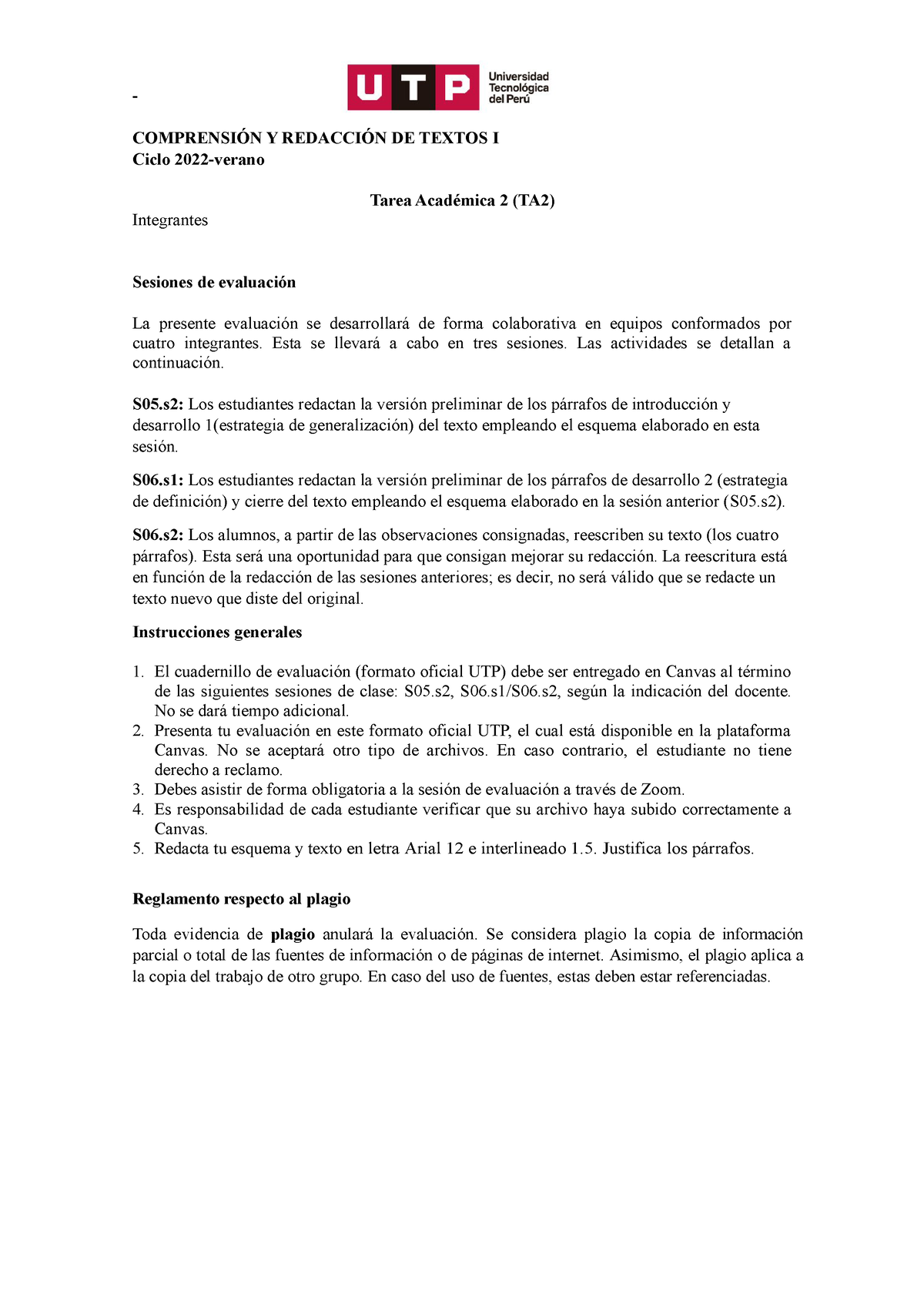 -

UTP Universidad Tecnológica del Perú

COMPRENSIÓN Y REDACCIÓN DE TEXTOS I
Ciclo 2022-verano

Tarea Académica 2 (TA2)

Integrantes

Sesiones de evaluación

La presente evaluación se desarrollará de forma colaborativa en equipos conformados por cuatro integrantes. Esta se llevará a cabo en tres sesiones. Las actividades se detallan a continuación.

S05.s2: Los estudiantes redactan la versión preliminar de los párrafos de introducción y desarrollo 1(estrategia de generalización) del texto empleando el esquema elaborado en esta sesión.

S06.s1: Los estudiantes redactan la versión preliminar de los párrafos de desarrollo 2 (estrategia de definición) y cierre del texto empleando el esquema elaborado en la sesión anterior (S05.s2).

S06.s2: Los alumnos, a partir de las observaciones consignadas, reescriben su texto (los cuatro párrafos). Esta será una oportunidad para que consigan mejorar su redacción. La reescritura está en función de la redacción de las sesiones anteriores; es decir, no será válido que se redacte un texto nuevo que diste del original.

Instrucciones generales

1. El cuadernillo de evaluación (formato oficial UTP) debe ser entregado en Canvas al término de las siguientes sesiones de clase: S05.s2, S06.s1/S06.s2, según la indicación del docente. No se dará tiempo adicional.
2. Presenta tu evaluación en este formato oficial UTP, el cual está disponible en la plataforma Canvas. No se aceptará otro tipo de archivos. En caso contrario, el estudiante no tiene derecho a reclamo.
3. Debes asistir de forma obligatoria a la sesión de evaluación a través de Zoom.
4. Es responsabilidad de cada estudiante verificar que su archivo haya subido correctamente a Canvas.
5. Redacta tu esquema y texto en letra Arial 12 e interlineado 1.5. Justifica los párrafos.

Reglamento respecto al plagio

Toda evidencia de plagio anulará la evaluación. Se considera plagio la copia de información parcial o total de las fuentes de información o de páginas de internet. Asimismo, el plagio aplica a la copia del trabajo de otro grupo. En caso del uso de fuentes, estas deben estar referenciadas.